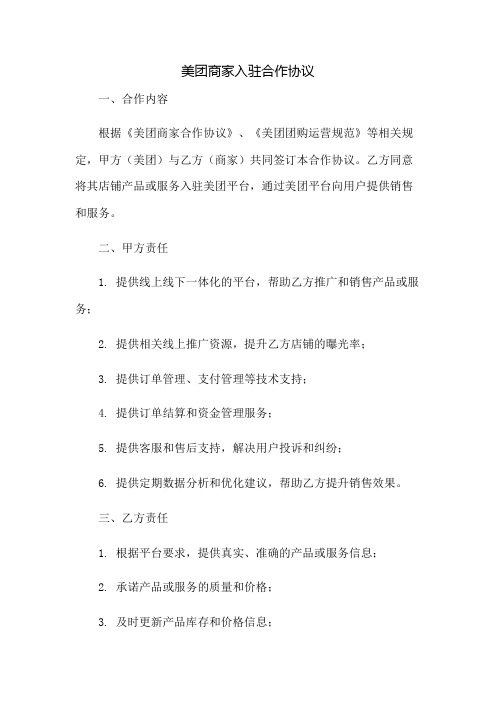 美团商家入驻合作协议

一、合作内容

根据《美团商家合作协议》、《美团团购运营规范》等相关规定，甲方（美团）与乙方（商家）共同签订本合作协议。乙方同意将其店铺产品或服务入驻美团平台，通过美团平台向用户提供销售和服务。

二、甲方责任

1. 提供线上线下一体化的平台，帮助乙方推广和销售产品或服务；

2. 提供相关线上推广资源，提升乙方店铺的曝光率；

3. 提供订单管理、支付管理等技术支持；

4. 提供订单结算和资金管理服务；

5. 提供客服和售后支持，解决用户投诉和纠纷；

6. 提供定期数据分析和优化建议，帮助乙方提升销售效果。

三、乙方责任

1. 根据平台要求，提供真实、准确的产品或服务信息；

2. 承诺产品或服务的质量和价格；

3. 及时更新产品库存和价格信息；